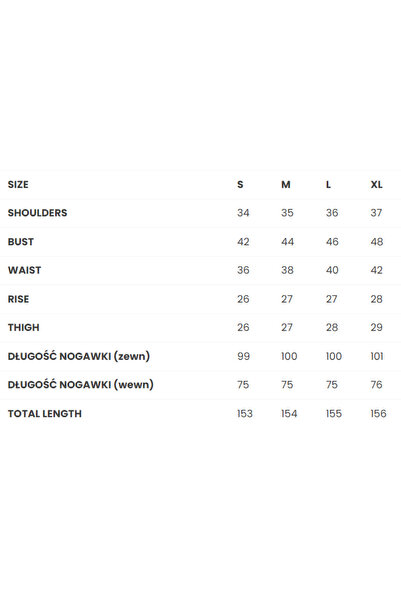 | SIZE | S | M | L | XL |
|---|---|---|---|---|
| SHOULDERS | 34 | 35 | 36 | 37 |
| BUST | 42 | 44 | 46 | 48 |
| WAIST | 36 | 38 | 40 | 42 |
| RISE | 26 | 27 | 27 | 28 |
| THIGH | 26 | 27 | 28 | 29 |
| DŁUGOŚĆ NOGAWKI (zewn) | 99 | 100 | 100 | 101 |
| DŁUGOŚĆ NOGAWKI (wewn) | 75 | 75 | 75 | 76 |
| TOTAL LENGTH | 153 | 154 | 155 | 156 |